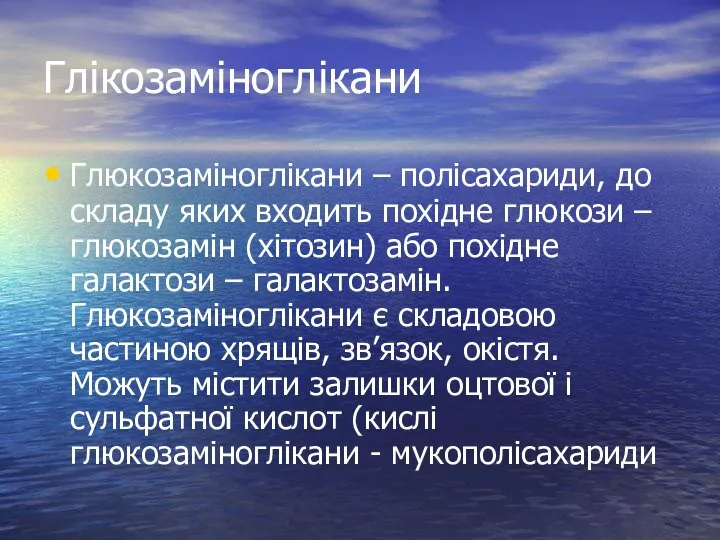 Глікозаміноглікани

• Глюкозаміноглікани – полісахариди, до складу яких входить похідне глюкози – глюкозамін (хітозин) або похідне галактози – галактозамін. Глюкозаміноглікани є складовою частиною хрящів, зв’язок, окістя. Можуть містити залишки оцтової і сульфатної кислот (кислі глюкозаміноглікани - мукополісахариди